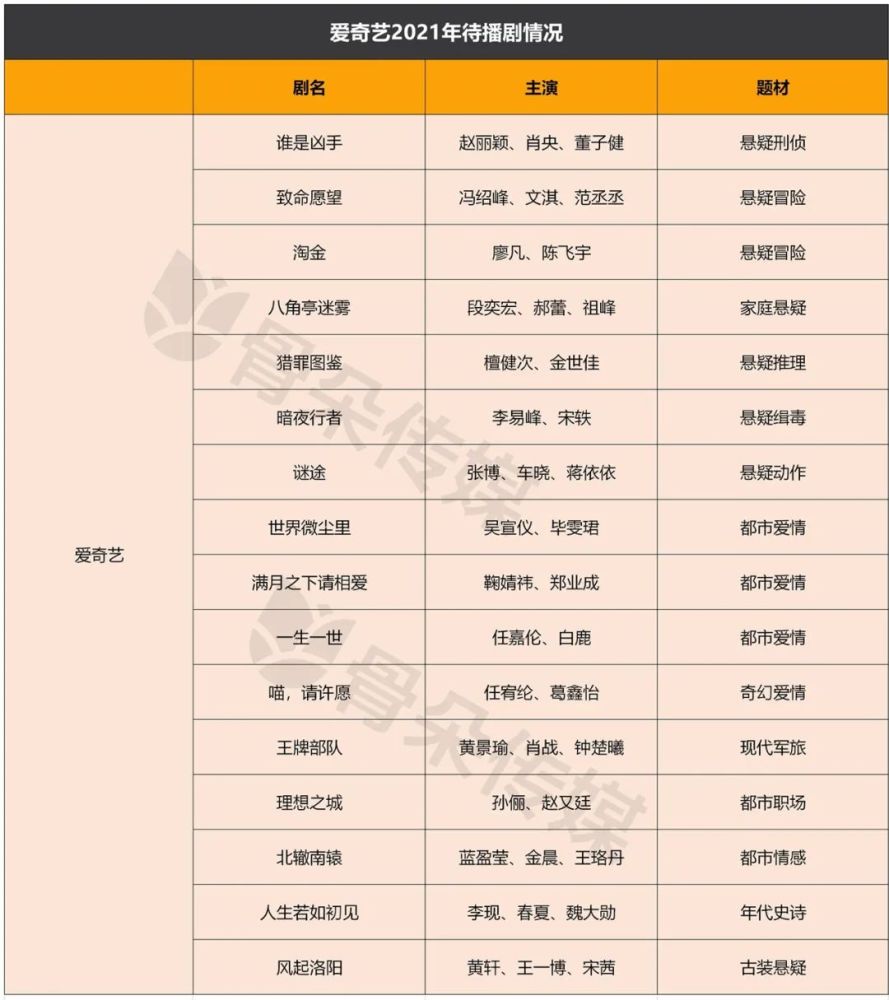 爱奇艺2021年待播剧情况

| | 剧名 | 主演 | 题材 |
|---|---|---|---|
| 爱奇艺 | 谁是凶手 | 赵丽颖、肖央、董子健 | 悬疑刑侦 |
| | 致命愿望 | 冯绍峰、文淇、范丞丞 | 悬疑冒险 |
| | 淘金 | 廖凡、陈飞宇 | 悬疑冒险 |
| | 八角亭迷雾 | 段奕宏、郝蕾、祖峰 | 家庭悬疑 |
| | 猎罪图鉴 | 檀健次、金世佳 | 悬疑推理 |
| | 暗夜行者 | 李易峰、宋轶 | 悬疑缉毒 |
| | 谜途 | 张博、车晓、蒋依依 | 悬疑动作 |
| | 世界微尘里 | 吴宣仪、毕雯珺 | 都市爱情 |
| | 满月之下请相爱 | 鞠婧祎、郑业成 | 都市爱情 |
| | 一生一世 | 任嘉伦、白鹿 | 都市爱情 |
| | 喵，请许愿 | 任宥纶、葛鑫怡 | 奇幻爱情 |
| | 王牌部队 | 黄景瑜、肖战、钟楚曦 | 现代军旅 |
| | 理想之城 | 孙俪、赵又廷 | 都市职场 |
| | 北辙南辕 | 蓝盈莹、金晨、王珞丹 | 都市情感 |
| | 人生若如初见 | 李现、春夏、魏大勋 | 年代史诗 |
| | 风起洛阳 | 黄轩、王一博、宋茜 | 古装悬疑 |

骨朵传媒
骨朵传媒